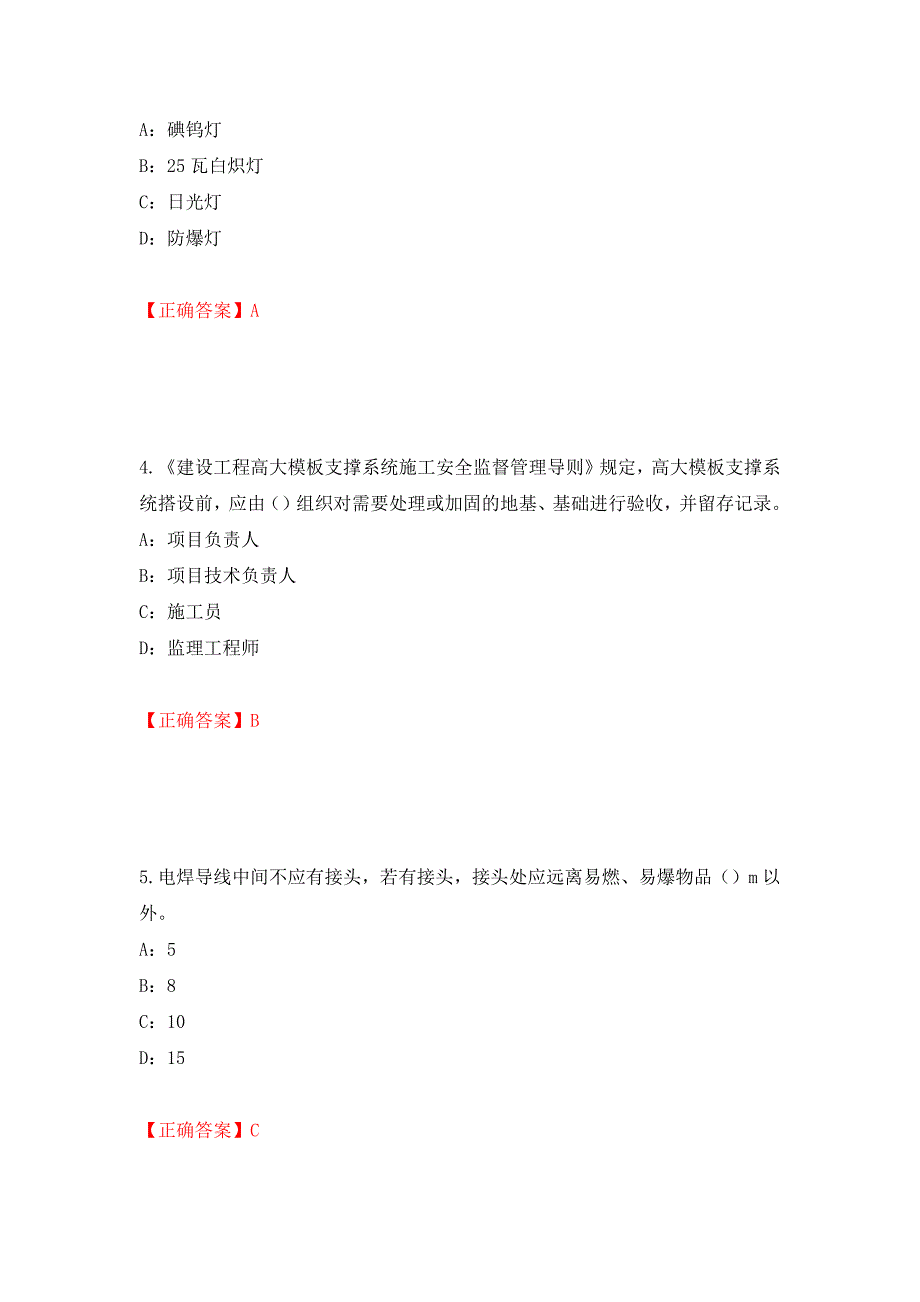 A：碘钨灯

B：25 瓦白炽灯

C：日光灯

D：防爆灯

【正确答案】A

4.《建设工程高大模板支撑系统施工安全监督管理导则》规定，高大模板支撑系统搭设前，应由（）组织对需要处理或加固的地基、基础进行验收，并留存记录。

A：项目负责人

B：项目技术负责人

C：施工员

D：监理工程师

【正确答案】B

5.电焊导线中间不应有接头，若有接头，接头处应远离易燃、易爆物品（）m 以外。

A：5

B：8

C：10

D：15

【正确答案】C